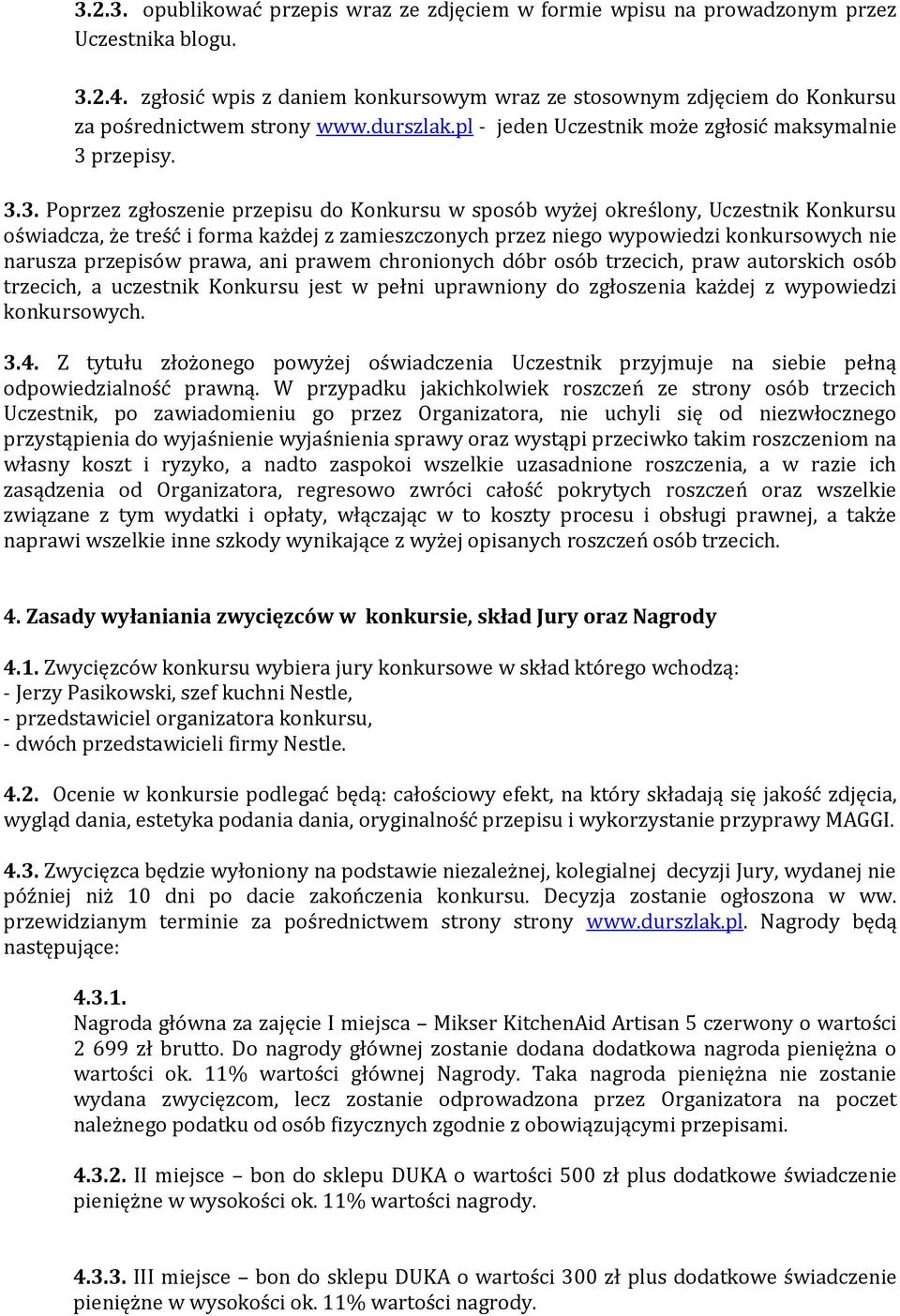 3.2.3. opublikować przepis wraz ze zdjęciem w formie wpisu na prowadzonym przez Uczestnika blogu.

3.2.4. zgłosić wpis z daniem konkursowym wraz ze stosownym zdjęciem do Konkursu za pośrednictwem strony www.durszlak.pl - jeden Uczestnik może zgłosić maksymalnie 3 przepisy.

3.3. Poprzez zgłoszenie przepisu do Konkursu w sposób wyżej określony, Uczestnik Konkursu oświadcza, że treść i forma każdej z zamieszczonych przez niego wypowiedzi konkursowych nie narusza przepisów prawa, ani prawem chronionych dóbr osób trzecich, praw autorskich osób trzecich, a uczestnik Konkursu jest w pełni uprawniony do zgłoszenia każdej z wypowiedzi konkursowych.

3.4. Z tytułu złożonego powyżej oświadczenia Uczestnik przyjmuje na siebie pełną odpowiedzialność prawną. W przypadku jakichkolwiek roszczeń ze strony osób trzecich Uczestnik, po zawiadomieniu go przez Organizatora, nie uchyli się od niezwłocznego przystąpienia do wyjaśnienie wyjaśnienia sprawy oraz wystąpi przeciwko takim roszczeniom na własny koszt i ryzyko, a nadto zaspokoi wszelkie uzasadnione roszczenia, a w razie ich zasądzenia od Organizatora, regresowo zwróci całość pokrytych roszczeń oraz wszelkie związane z tym wydatki i opłaty, włączając w to koszty procesu i obsługi prawnej, a także naprawi wszelkie inne szkody wynikające z wyżej opisanych roszczeń osób trzecich.

4. Zasady wyłaniania zwycięzców w konkursie, skład Jury oraz Nagrody

4.1. Zwycięzców konkursu wybiera jury konkursowe w skład którego wchodzą:
- Jerzy Pasikowski, szef kuchni Nestle,
- przedstawiciel organizatora konkursu,
- dwóch przedstawicieli firmy Nestle.

4.2. Ocenie w konkursie podlegać będą: całościowy efekt, na który składają się jakość zdjęcia, wygląd dania, estetyka podania dania, oryginalność przepisu i wykorzystanie przyprawy MAGGI.

4.3. Zwycięzca będzie wyłoniony na podstawie niezależnej, kolegialnej decyzji Jury, wydanej nie później niż 10 dni po dacie zakończenia konkursu. Decyzja zostanie ogłoszona w ww. przewidzianym terminie za pośrednictwem strony strony www.durszlak.pl. Nagrody będą następujące:

4.3.1.
Nagroda główna za zajęcie I miejsca – Mikser KitchenAid Artisan 5 czerwony o wartości 2 699 zł brutto. Do nagrody głównej zostanie dodana dodatkowa nagroda pieniężna o wartości ok. 11% wartości głównej Nagrody. Taka nagroda pieniężna nie zostanie wydana zwycięzcom, lecz zostanie odprowadzona przez Organizatora na poczet należnego podatku od osób fizycznych zgodnie z obowiązującymi przepisami.

4.3.2. II miejsce – bon do sklepu DUKA o wartości 500 zł plus dodatkowe świadczenie pieniężne w wysokości ok. 11% wartości nagrody.

4.3.3. III miejsce – bon do sklepu DUKA o wartości 300 zł plus dodatkowe świadczenie pieniężne w wysokości ok. 11% wartości nagrody.